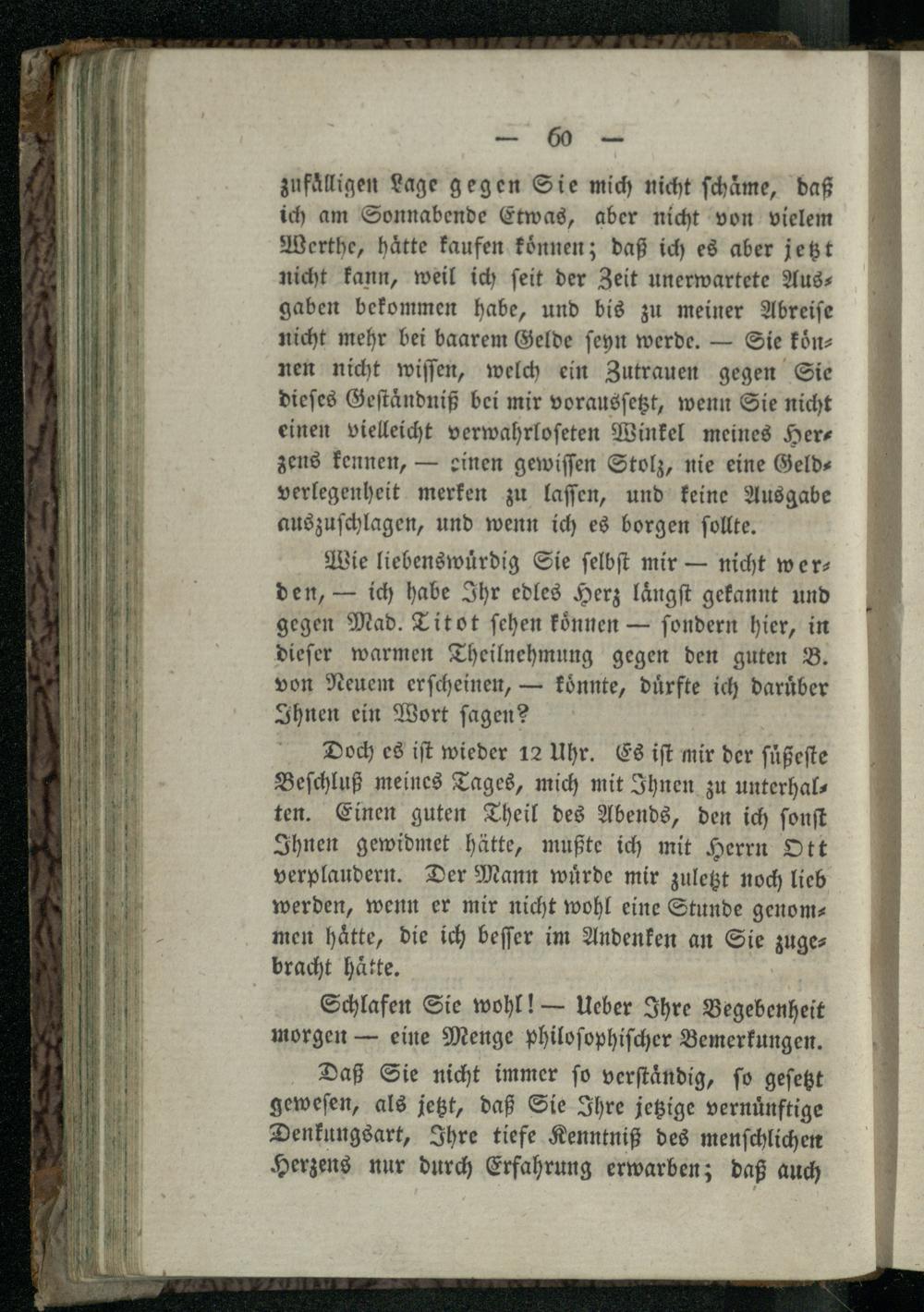 — 60 —

zufälligen Lage gegen Sie mich nicht schäme, daß ich am Sonnabende Etwas, aber nicht von vielem Werthe, hätte kaufen können; daß ich es aber jetzt nicht kann, weil ich seit der Zeit unerwartete Ausgaben bekommen habe, und bis zu meiner Abreise nicht mehr bei baarem Gelde seyn werde. — Sie können nicht wissen, welch ein Zutrauen gegen Sie dieses Geständniß bei mir voraussetzt, wenn Sie nicht einen vielleicht verwahrloseten Winkel meines Herzens kennen, — einen gewissen Stolz, nie eine Geldverlegenheit merken zu lassen, und keine Ausgabe auszuschlagen, und wenn ich es borgen sollte.

Wie liebenswürdig Sie selbst mir — nicht werden, — ich habe Ihr edles Herz längst gekannt und gegen Mad. Titot sehen können — sondern hier, in dieser warmen Theilnehmung gegen den guten B. von Neuem erscheinen, — könnte, dürfte ich darüber Ihnen ein Wort sagen?

Doch es ist wieder 12 Uhr. Es ist mir der süßeste Beschluß meines Tages, mich mit Ihnen zu unterhalten. Einen guten Theil des Abends, den ich sonst Ihnen gewidmet hätte, mußte ich mit Herrn Ott verplaudern. Der Mann würde mir zuletzt noch lieb werden, wenn er mir nicht wohl eine Stunde genommen hätte, die ich besser im Andenken an Sie zugebracht hätte.

Schlafen Sie wohl! — Ueber Ihre Begebenheit morgen — eine Menge philosophischer Bemerkungen.

Daß Sie nicht immer so verständig, so gesetzt gewesen, als jetzt, daß Sie Ihre jetzige vernünftige Denkungsart, Ihre tiefe Kenntniß des menschlichen Herzens nur durch Erfahrung erwarben; daß auch